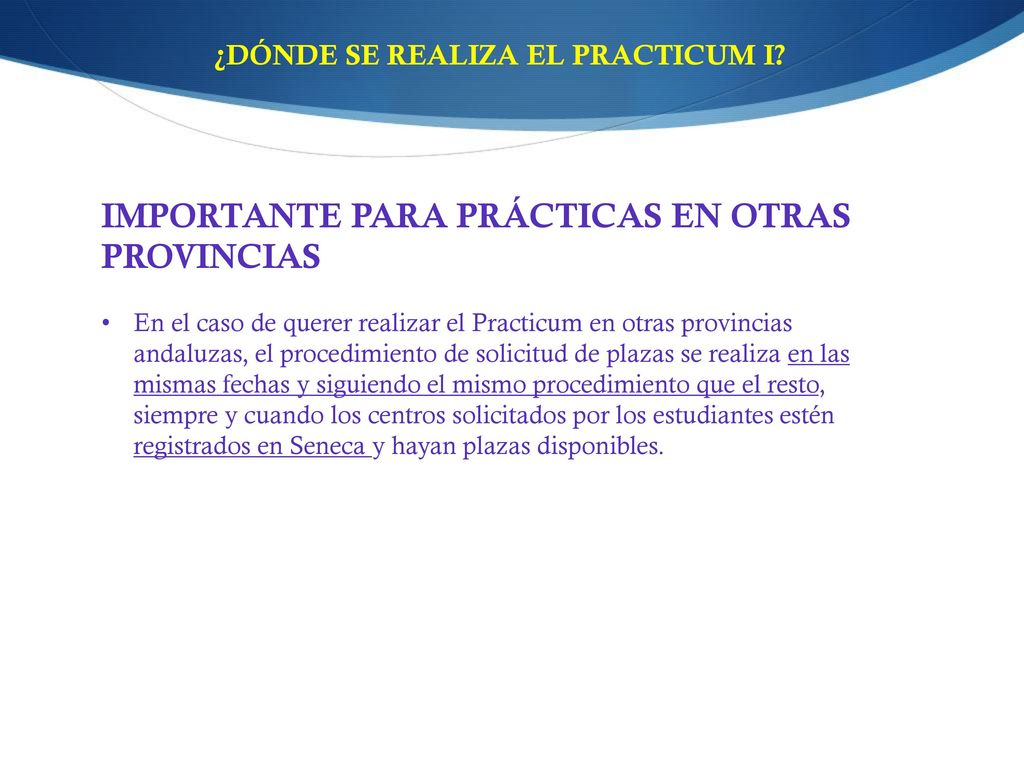 ¿DÓNDE SE REALIZA EL PRACTICUM I?

IMPORTANTE PARA PRÁCTICAS EN OTRAS PROVINCIAS

• En el caso de querer realizar el Practicum en otras provincias andaluzas, el procedimiento de solicitud de plazas se realiza en las mismas fechas y siguiendo el mismo procedimiento que el resto, siempre y cuando los centros solicitados por los estudiantes estén registrados en Seneca y hayan plazas disponibles.